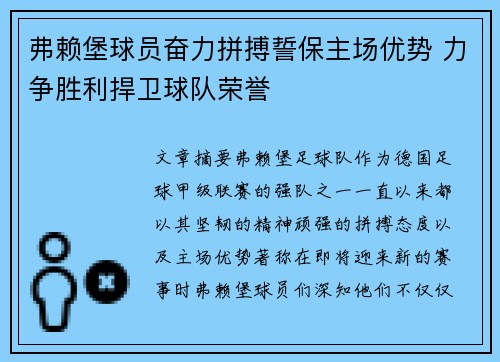 弗赖堡球员奋力拼搏誓保主场优势 力争胜利捍卫球队荣誉

文章摘要弗赖堡足球队作为德国足球甲级联赛的强队之一一直以来都以其坚韧的精神顽强的拼搏态度以及主场优势著称在即将迎来新的赛事时弗赖堡球员们深知他们不仅仅